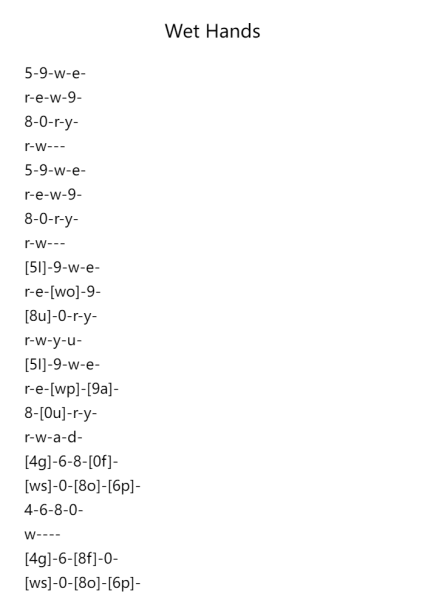 Wet Hands

5-9-w-e-
r-e-w-9-
8-0-r-y-
r-w---
5-9-w-e-
r-e-w-9-
8-0-r-y-
r-w---
[5l]-9-w-e-
r-e-[wo]-9-
[8u]-0-r-y-
r-w-y-u-
[5l]-9-w-e-
r-e-[wp]-[9a]-
8-[0u]-r-y-
r-w-a-d-
[4g]-6-8-[0f]-
[ws]-0-[8o]-[6p]-
4-6-8-0-
w----
[4g]-6-[8f]-0-
[ws]-0-[8o]-[6p]-